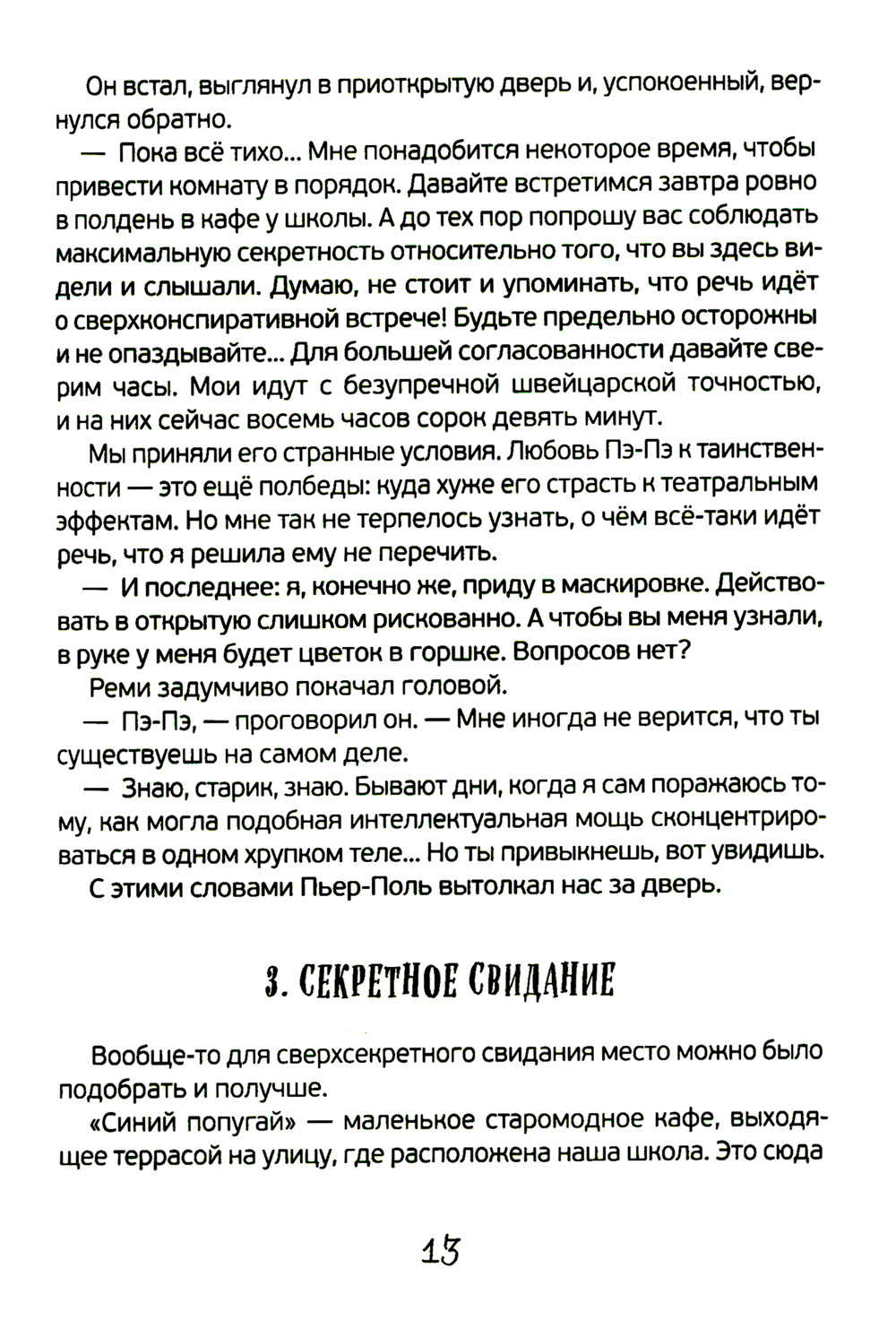 Он встал, выглянул в приоткрытую дверь и, успокоенный, вернулся обратно.

— Пока всё тихо... Мне понадобится некоторое время, чтобы привести комнату в порядок. Давайте встретимся завтра ровно в полдень в кафе у школы. А до тех пор попрошу вас соблюдать максимальную секретность относительно того, что вы здесь видели и слышали. Думаю, не стоит и упоминать, что речь идёт о сверхконспиративной встрече! Будьте предельно осторожны и не опаздывайте... Для большей согласованности давайте сверим часы. Мои идут с безупречной швейцарской точностью, и на них сейчас восемь часов сорок девять минут.

Мы приняли его странные условия. Любовь Пэ-Пэ к таинственности — это ещё полбеды: куда хуже его страсть к театральным эффектам. Но мне так не терпелось узнать, о чём всё-таки идёт речь, что я решила ему не перечить.

— И последнее: я, конечно же, приду в маскировке. Действовать в открытую слишком рискованно. А чтобы вы меня узнали, в руке у меня будет цветок в горшке. Вопросов нет?

Реми задумчиво покачал головой.

— Пэ-Пэ, — проговорил он. — Мне иногда не верится, что ты существуешь на самом деле.

— Знаю, старик, знаю. Бывают дни, когда я сам поражаюсь тому, как могла подобная интеллектуальная мощь сконцентрироваться в одном хрупком теле... Но ты привыкнешь, вот увидишь.

С этими словами Пьер-Поль вытолкал нас за дверь.

3. СЕКРЕТНОЕ СВИДАНИЕ

Вообще-то для сверхсекретного свидания место можно было подобрать и получше.

«Синий попугай» — маленькое старомодное кафе, выходящее террасой на улицу, где расположена наша школа. Это сюда

13